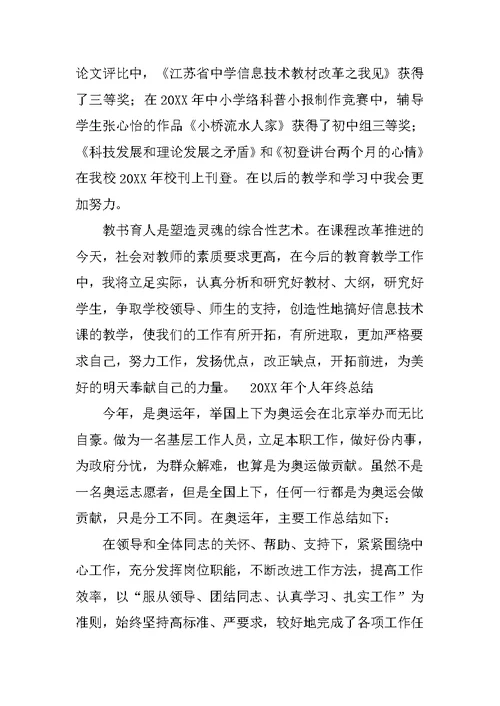 论文评比中，《江苏省中学信息技术教材改革之我见》获得了三等奖；在20XX年中小学络科普小报制作竞赛中，辅导学生张心怡的作品《小桥流水人家》获得了初中组三等奖；《科技发展和理论发展之矛盾》和《初登讲台两个月的心情》在我校20XX年校刊上刊登。在以后的教学和学习中我会更加努力。

教书育人是塑造灵魂的综合性艺术。在课程改革推进的今天，社会对教师的素质要求更高，在今后的教育教学工作中，我将立足实际，认真分析和研究好教材、大纲，研究好学生，争取学校领导、师生的支持，创造性地搞好信息技术课的教学，使我们的工作有所开拓，有所进取，更加严格要求自己，努力工作，发扬优点，改正缺点，开拓前进，为美好的明天奉献自己的力量。　20XX年个人年终总结

今年，是奥运年，举国上下为奥运会在北京举办而无比自豪。做为一名基层工作人员，立足本职工作，做好份内事，为政府分忧，为群众解难，也算是为奥运做贡献。虽然不是一名奥运志愿者，但是全国上下，任何一行都是为奥运会做贡献，只是分工不同。在奥运年，主要工作总结如下：

在领导和全体同志的关怀、帮助、支持下，紧紧围绕中心工作，充分发挥岗位职能，不断改进工作方法，提高工作效率，以“服从领导、团结同志、认真学习、扎实工作”为准则，始终坚持高标准、严要求，较好地完成了各项工作任